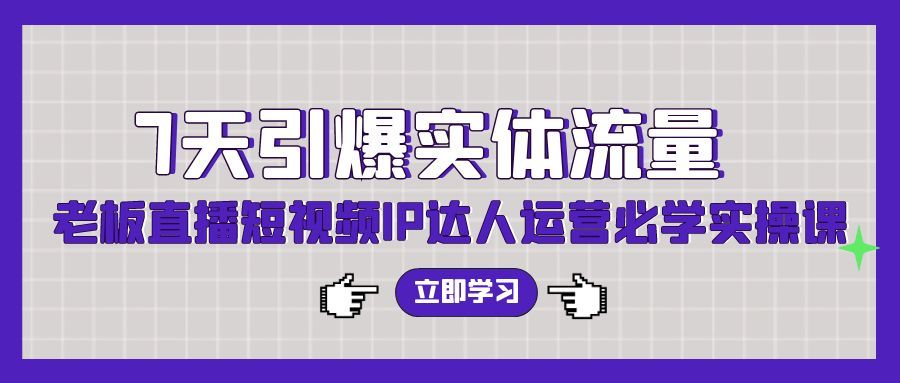 7天引爆实体流量

老板直播短视频IP达人运营必学实操课

立即学习